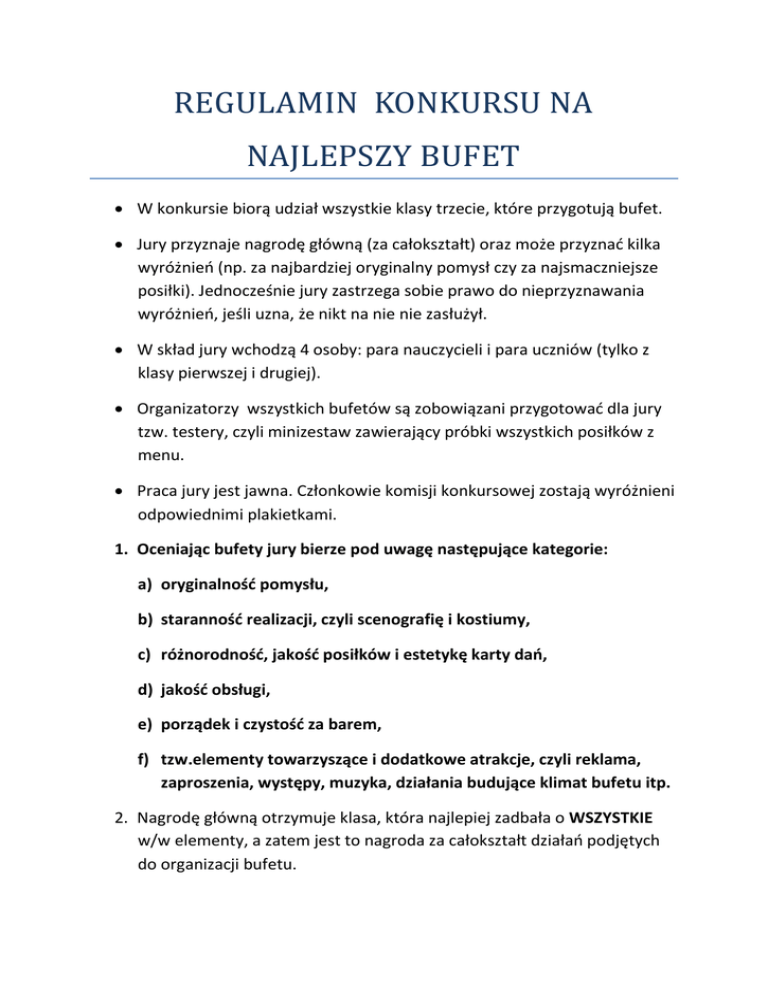 REGULAMIN KONKURSU NA NAJLEPSZY BUFET

• W konkursie biorą udział wszystkie klasy trzecie, które przygotują bufet.

• Jury przyznaje nagrodę główną (za całokształt) oraz może przyznać kilka wyróżnień (np. za najbardziej oryginalny pomysł czy za najsmaczniejsze posiłki). Jednocześnie jury zastrzega sobie prawo do nieprzyznawania wyróżnień, jeśli uzna, że nikt na nie nie zasłużył.

• W skład jury wchodzą 4 osoby: para nauczycieli i para uczniów (tylko z klasy pierwszej i drugiej).

• Organizatorzy wszystkich bufetów są zobowiązani przygotować dla jury tzw. testery, czyli minizestaw zawierający próbki wszystkich posiłków z menu.

• Praca jury jest jawna. Członkowie komisji konkursowej zostają wyróżnieni odpowiednimi plakietkami.

1. Oceniając bufety jury bierze pod uwagę następujące kategorie:

a) oryginalność pomysłu,

b) staranność realizacji, czyli scenografię i kostiumy,

c) różnorodność, jakość posiłków i estetykę karty dań,

d) jakość obsługi,

e) porządek i czystość za barem,

f) tzw.elementy towarzyszące i dodatkowe atrakcje, czyli reklama, zaproszenia, występy, muzyka, działania budujące klimat bufetu itp.

2. Nagrodę główną otrzymuje klasa, która najlepiej zadbała o WSZYSTKIE w/w elementy, a zatem jest to nagroda za całokształt działań podjętych do organizacji bufetu.